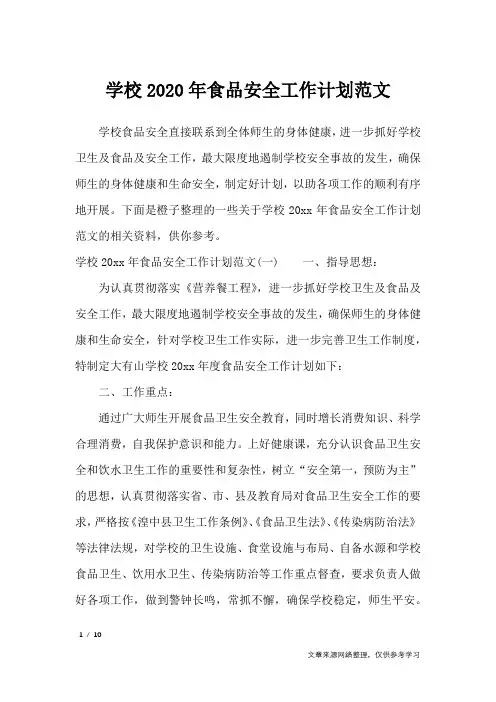 学校2020年食品安全工作计划范文

学校食品安全直接联系到全体师生的身体健康，进一步抓好学校卫生及食品及安全工作，最大限度地遏制学校安全事故的发生，确保师生的身体健康和生命安全，制定好计划，以助各项工作的顺利有序地开展。下面是橙子整理的一些关于学校20xx年食品安全工作计划范文的相关资料，供你参考。

学校20xx年食品安全工作计划范文(一)　　一、指导思想：

为认真贯彻落实《营养餐工程》，进一步抓好学校卫生及食品及安全工作，最大限度地遏制学校安全事故的发生，确保师生的身体健康和生命安全，针对学校卫生工作实际，进一步完善卫生工作制度，特制定大有山学校20xx年度食品安全工作计划如下：

二、工作重点：

通过广大师生开展食品卫生安全教育，同时增长消费知识、科学合理消费，自我保护意识和能力。上好健康课，充分认识食品卫生安全和饮水卫生工作的重要性和复杂性，树立“安全第一，预防为主”的思想，认真贯彻落实省、市、县及教育局对食品卫生安全工作的要求，严格按《湟中县卫生工作条例》、《食品卫生法》、《传染病防治法》等法律法规，对学校的卫生设施、食堂设施与布局、自备水源和学校食品卫生、饮用水卫生、传染病防治等工作重点督查，要求负责人做好各项工作，做到警钟长鸣，常抓不懈，确保学校稳定，师生平安。

1 / 10

文章来源网络整理，仅供参考学习